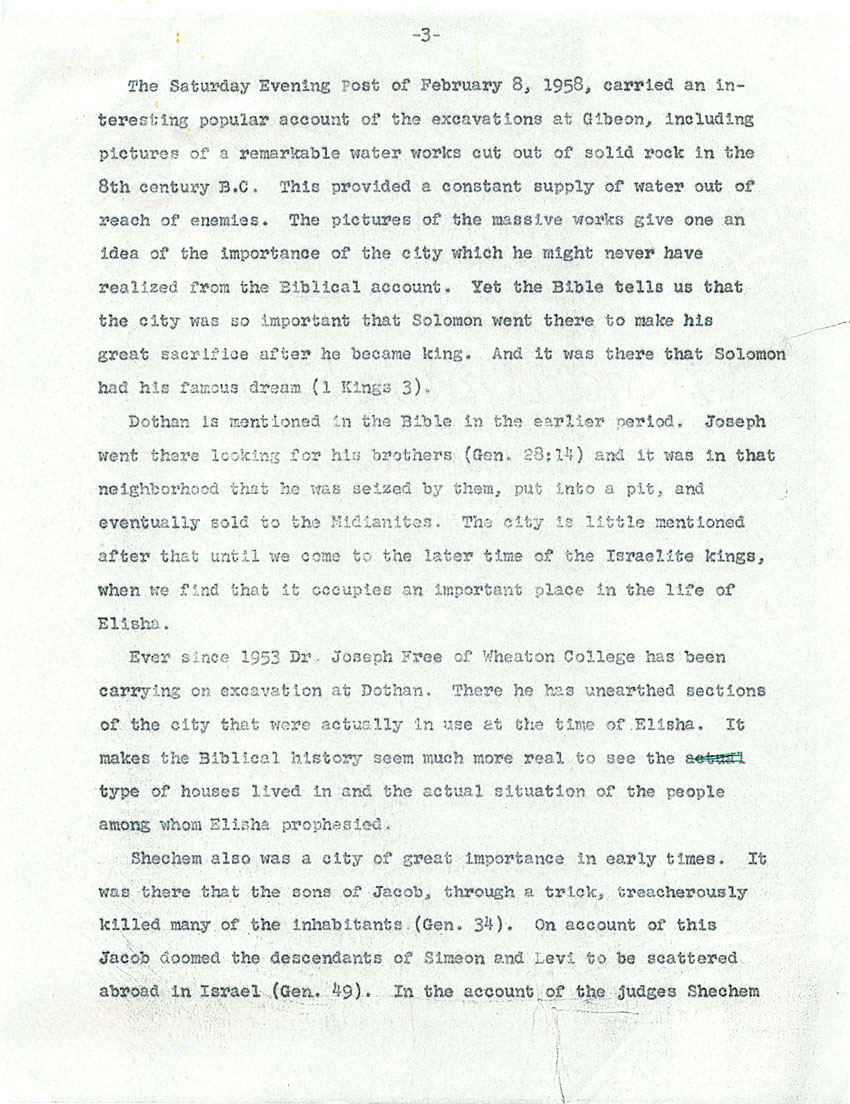 -3-

The Saturday Evening Post of February 8, 1958, carried an interesting popular account of the excavations at Gibeon, including pictures of a remarkable water works cut out of solid rock in the 8th century B.C. This provided a constant supply of water out of reach of enemies. The pictures of the massive works give one an idea of the importance of the city which he might never have realized from the Biblical account. Yet the Bible tells us that the city was so important that Solomon went there to make his great sacrifice after he became king. And it was there that Solomon had his famous dream (1 Kings 3).

Dothan is mentioned in the Bible in the earlier period. Joseph went there looking for his brothers (Gen. 28:14) and it was in that neighborhood that he was seized by them, put into a pit, and eventually sold to the Midianites. The city is little mentioned after that until we come to the later time of the Israelite kings, when we find that it occupies an important place in the life of Elisha.

Ever since 1953 Dr. Joseph Free of Wheaton College has been carrying on excavation at Dothan. There he has unearthed sections of the city that were actually in use at the time of Elisha. It makes the Biblical history seem much more real to see the actual type of houses lived in and the actual situation of the people among whom Elisha prophesied.

Shechem also was a city of great importance in early times. It was there that the sons of Jacob, through a trick, treacherously killed many of the inhabitants (Gen. 34). On account of this Jacob doomed the descendants of Simeon and Levi to be scattered abroad in Israel (Gen. 49). In the account of the judges Shechem